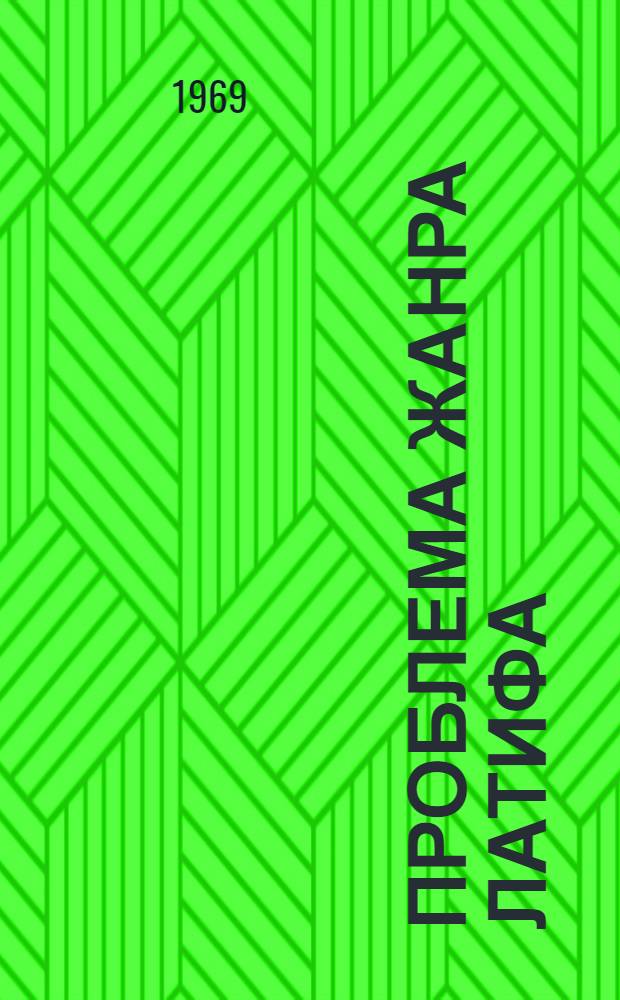 1969

ПРОБЛЕМА ЖАНРА ЛАТИФА